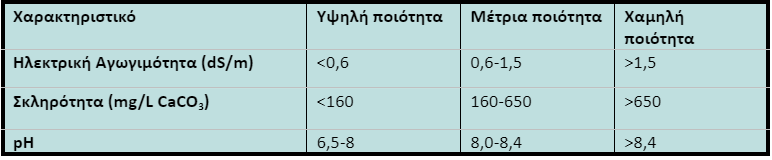 | Χαρακτηριστικό | Υψηλή ποιότητα | Μέτρια ποιότητα | Χαμηλή ποιότητα |
|---|---|---|---|
| Ηλεκτρική Αγωγιμότητα (dS/m) | <0,6 | 0,6-1,5 | >1,5 |
| Σκληρότητα (mg/L $CaCO_3$) | <160 | 160-650 | >650 |
| pH | 6,5-8 | 8,0-8,4 | >8,4 |